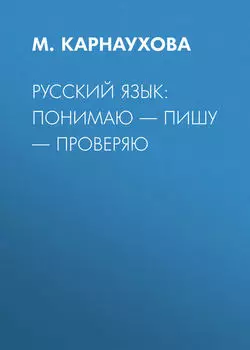 М. КАРНАУХОВА

РУССКИЙ ЯЗЫК: ПОНИМАЮ — ПИШУ — ПРОВЕРЯЮ